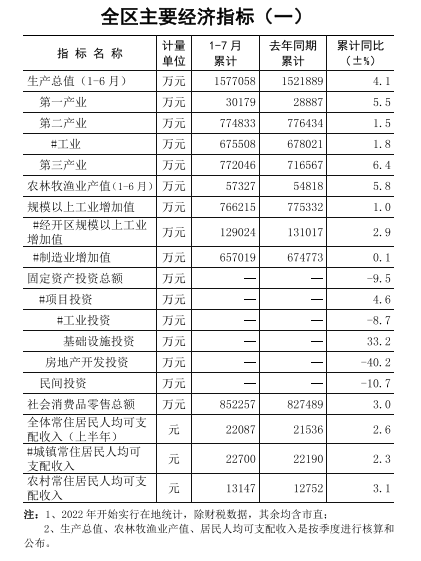 全区主要经济指标（一）

| 指标名称 | 计量单位 | 1-7月累计 | 去年同期累计 | 累计同比（±%） |
|---|---|---|---|---|
| 生产总值（1-6月） | 万元 | 1577058 | 1521889 | 4.1 |
| 第一产业 | 万元 | 30179 | 28887 | 5.5 |
| 第二产业 | 万元 | 774833 | 776434 | 1.5 |
| #工业 | 万元 | 675508 | 678021 | 1.8 |
| 第三产业 | 万元 | 772046 | 716567 | 6.4 |
| 农林牧渔业产值(1-6月) | 万元 | 57327 | 54818 | 5.8 |
| 规模以上工业增加值 | 万元 | 766215 | 775332 | 1.0 |
| #经开区规模以上工业增加值 | 万元 | 129024 | 131017 | 2.9 |
| #制造业增加值 | 万元 | 657019 | 674773 | 0.1 |
| 固定资产投资总额 | 万元 | — | — | -9.5 |
| #项目投资 | 万元 | — | — | 4.6 |
| #工业投资 | 万元 | — | — | -8.7 |
| 基础设施投资 | 万元 | — | — | 33.2 |
| 房地产开发投资 | 万元 | — | — | -40.2 |
| 民间投资 | 万元 | — | — | -10.7 |
| 社会消费品零售总额 | 万元 | 852257 | 827489 | 3.0 |
| 全体常住居民人均可支配收入（上半年） | 元 | 22087 | 21536 | 2.6 |
| #城镇常住居民人均可支配收入 | 元 | 22700 | 22190 | 2.3 |
| 农村常住居民人均可支配收入 | 元 | 13147 | 12752 | 3.1 |

注：1、2022年开始实行在地统计，除财税数据，其余均含市直；
2、生产总值、农林牧渔业产值、居民人均可支配收入是按季度进行核算和公布。